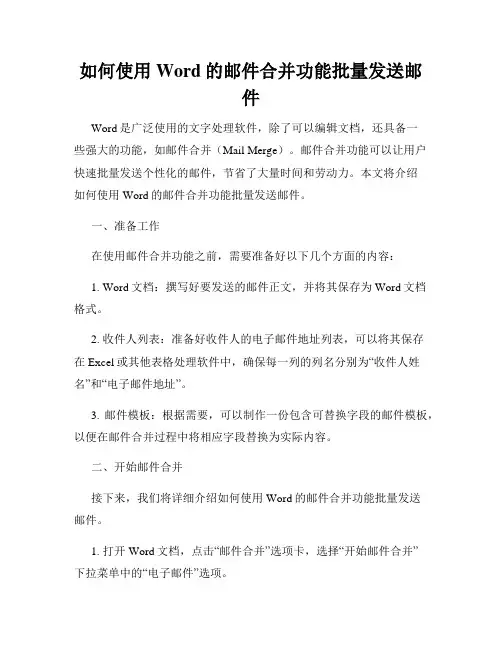 如何使用 Word 的邮件合并功能批量发送邮件

Word 是广泛使用的文字处理软件，除了可以编辑文档，还具备一些强大的功能，如邮件合并（Mail Merge）。邮件合并功能可以让用户快速批量发送个性化的邮件，节省了大量时间和劳动力。本文将介绍如何使用 Word 的邮件合并功能批量发送邮件。

一、准备工作

在使用邮件合并功能之前，需要准备好以下几个方面的内容：

1. Word 文档：撰写好要发送的邮件正文，并将其保存为 Word 文档格式。

2. 收件人列表：准备好收件人的电子邮件地址列表，可以将其保存在 Excel 或其他表格处理软件中，确保每一列的列名分别为“收件人姓名”和“电子邮件地址”。

3. 邮件模板：根据需要，可以制作一份包含可替换字段的邮件模板，以便在邮件合并过程中将相应字段替换为实际内容。

二、开始邮件合并

接下来，我们将详细介绍如何使用 Word 的邮件合并功能批量发送邮件。

1. 打开 Word 文档，点击“邮件合并”选项卡，选择“开始邮件合并”下拉菜单中的“电子邮件”选项。